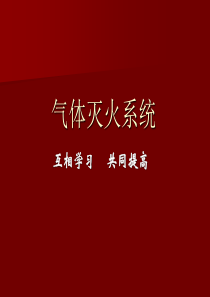 气体灭火系统

互相学习　共同提高